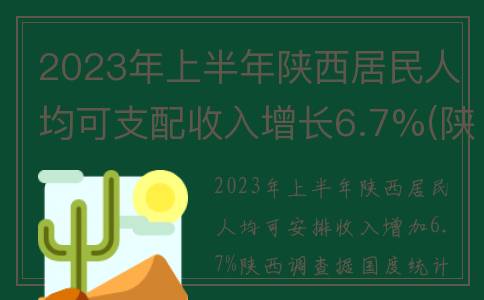 2023年上半年陕西居民人均可支配收入增长6.7%(陕

2023年上半年陕西居民人均可安排收入增加6.7%陕西调查据国度统计